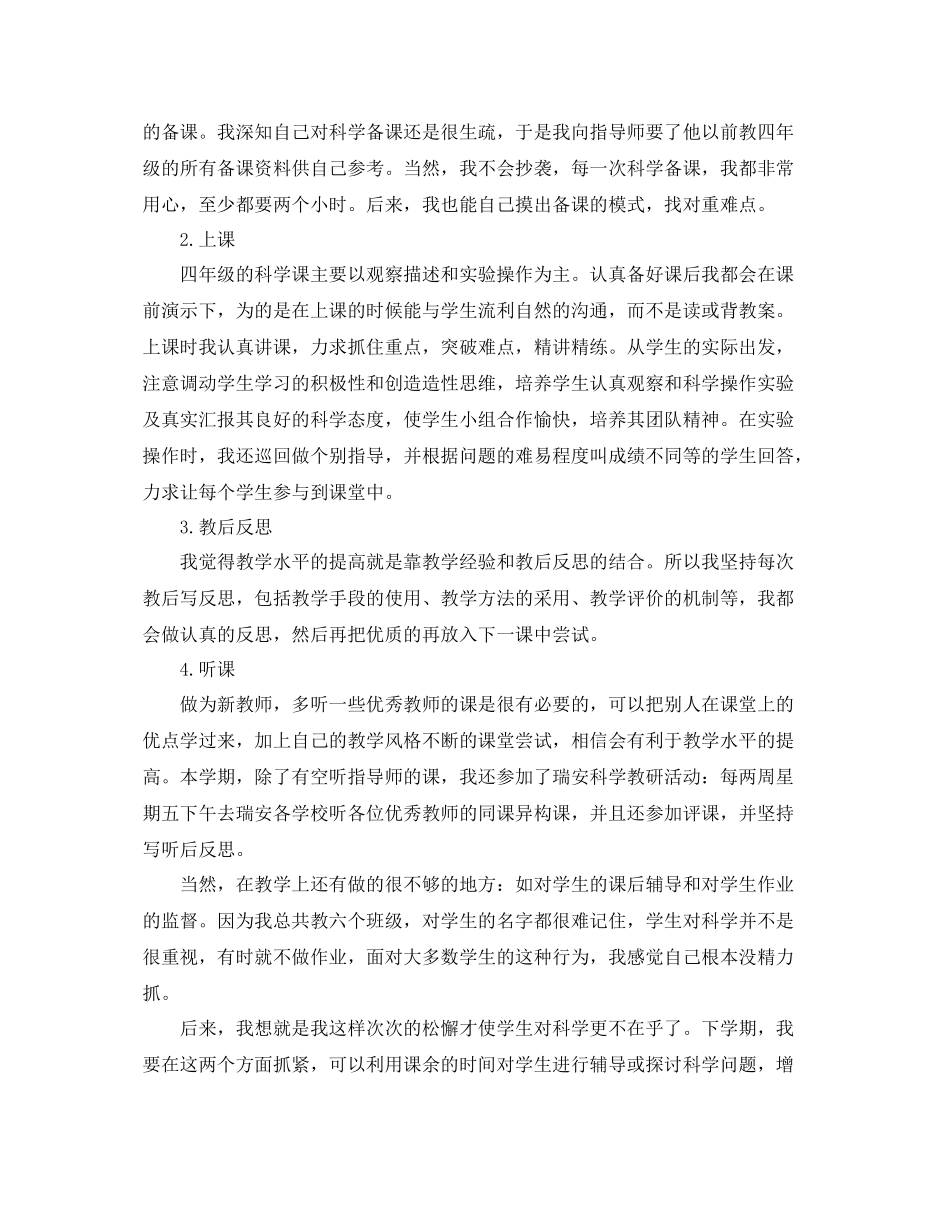 的备课。我深知自己对科学备课还是很生疏，于是我向指导师要了他以前教四年级的所有备课资料供自己参考。当然，我不会抄袭，每一次科学备课，我都非常用心，至少都要两个小时。后来，我也能自己摸出备课的模式，找对重难点。

2.上课

四年级的科学课主要以观察描述和实验操作为主。认真备好课后我都会在课前演示下，为的是在上课的时候能与学生流利自然的沟通，而不是读或背教案。上课时我认真讲课，力求抓住重点，突破难点，精讲精练。从学生的实际出发，注意调动学生学习的积极性和创造造性思维，培养学生认真观察和科学操作实验及真实汇报其良好的科学态度，使学生小组合作愉快，培养其团队精神。在实验操作时，我还巡回做个别指导，并根据问题的难易程度叫成绩不同等的学生回答，力求让每个学生参与到课堂中。

3.教后反思

我觉得教学水平的提高就是靠教学经验和教后反思的结合。所以我坚持每次教后写反思，包括教学手段的使用、教学方法的采用、教学评价的机制等，我都会做认真的反思，然后再把优质的再放入下一课中尝试。

4.听课

做为新教师，多听一些优秀教师的课是很有必要的，可以把别人在课堂上的优点学过来，加上自己的教学风格不断的课堂尝试，相信会有利于教学水平的提高。本学期，除了有空听指导师的课，我还参加了瑞安科学教研活动：每两周星期五下午去瑞安各学校听各位优秀教师的同课异构课，并且还参加评课，并坚持写听后反思。

当然，在教学上还有做的很不够的地方：如对学生的课后辅导和对学生作业的监督。因为我总共教六个班级，对学生的名字都很难记住，学生对科学并不是很重视，有时就不做作业，面对大多数学生的这种行为，我感觉自己根本没精力抓。

后来，我想就是我这样次次的松懈才使学生对科学更不在乎了。下学期，我要在这两个方面抓紧，可以利用课余的时间对学生进行辅导或探讨科学问题，增